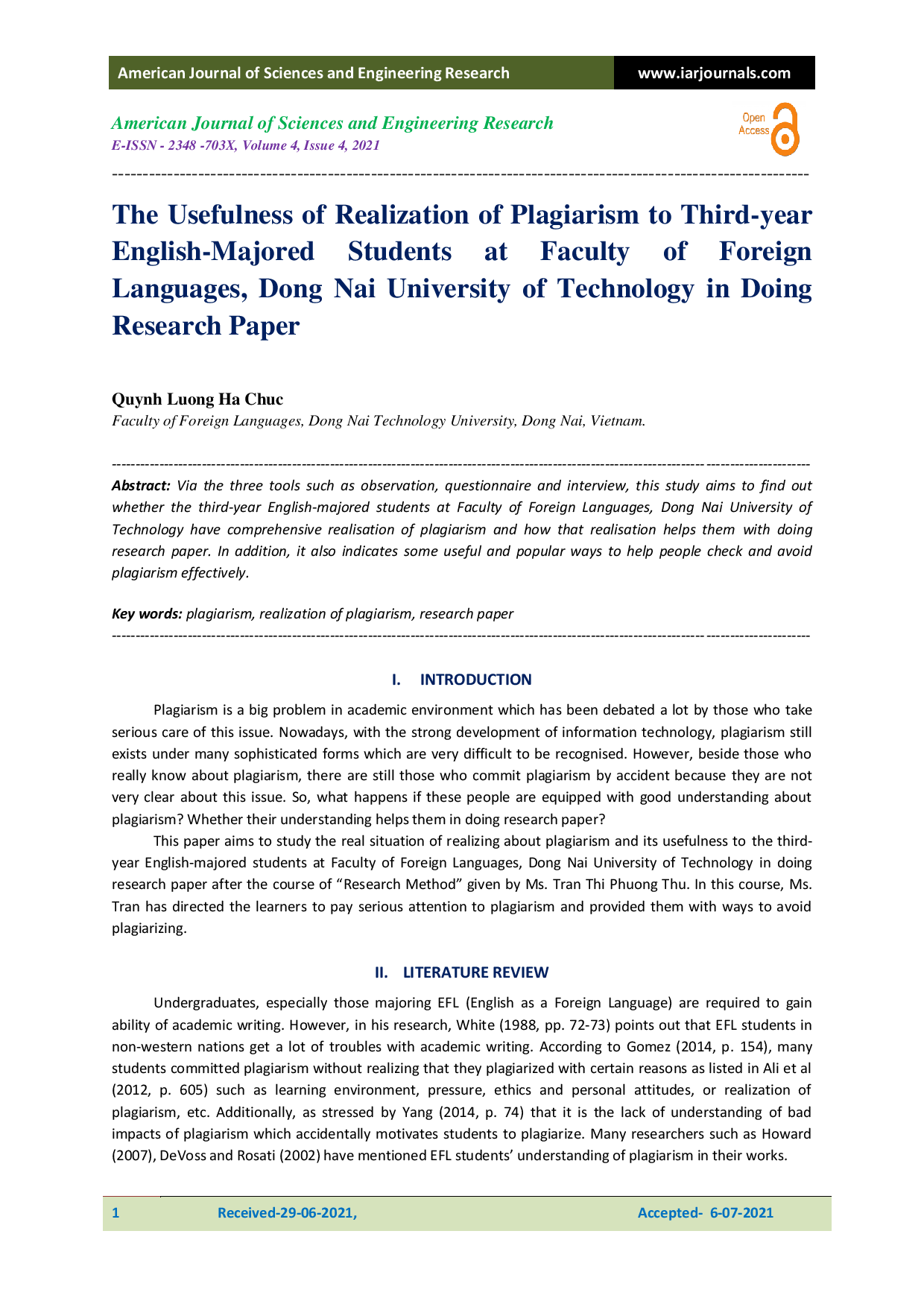 American Journal of Sciences and Engineering Research www.iarjournals.com

American Journal of Sciences and Engineering Research
E-ISSN - 2348 -703X, Volume 4, Issue 4, 2021

Open Access

The Usefulness of Realization of Plagiarism to Third-year English-Majored Students at Faculty of Foreign Languages, Dong Nai University of Technology in Doing Research Paper

Quynh Luong Ha Chuc
Faculty of Foreign Languages, Dong Nai Technology University, Dong Nai, Vietnam.

Abstract: Via the three tools such as observation, questionnaire and interview, this study aims to find out whether the third-year English-majored students at Faculty of Foreign Languages, Dong Nai University of Technology have comprehensive realisation of plagiarism and how that realisation helps them with doing research paper. In addition, it also indicates some useful and popular ways to help people check and avoid plagiarism effectively.

Key words: plagiarism, realization of plagiarism, research paper

I. INTRODUCTION

Plagiarism is a big problem in academic environment which has been debated a lot by those who take serious care of this issue. Nowadays, with the strong development of information technology, plagiarism still exists under many sophisticated forms which are very difficult to be recognised. However, beside those who really know about plagiarism, there are still those who commit plagiarism by accident because they are not very clear about this issue. So, what happens if these people are equipped with good understanding about plagiarism? Whether their understanding helps them in doing research paper?

This paper aims to study the real situation of realizing about plagiarism and its usefulness to the third-year English-majored students at Faculty of Foreign Languages, Dong Nai University of Technology in doing research paper after the course of “Research Method” given by Ms. Tran Thi Phuong Thu. In this course, Ms. Tran has directed the learners to pay serious attention to plagiarism and provided them with ways to avoid plagiarizing.

II. LITERATURE REVIEW

Undergraduates, especially those majoring EFL (English as a Foreign Language) are required to gain ability of academic writing. However, in his research, White (1988, pp. 72-73) points out that EFL students in non-western nations get a lot of troubles with academic writing. According to Gomez (2014, p. 154), many students committed plagiarism without realizing that they plagiarized with certain reasons as listed in Ali et al (2012, p. 605) such as learning environment, pressure, ethics and personal attitudes, or realization of plagiarism, etc. Additionally, as stressed by Yang (2014, p. 74) that it is the lack of understanding of bad impacts of plagiarism which accidentally motivates students to plagiarize. Many researchers such as Howard (2007), DeVoss and Rosati (2002) have mentioned EFL students’ understanding of plagiarism in their works.

1 Received-29-06-2021, Accepted- 6-07-2021